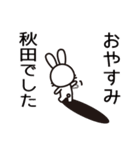 おやすみ

秋田でした